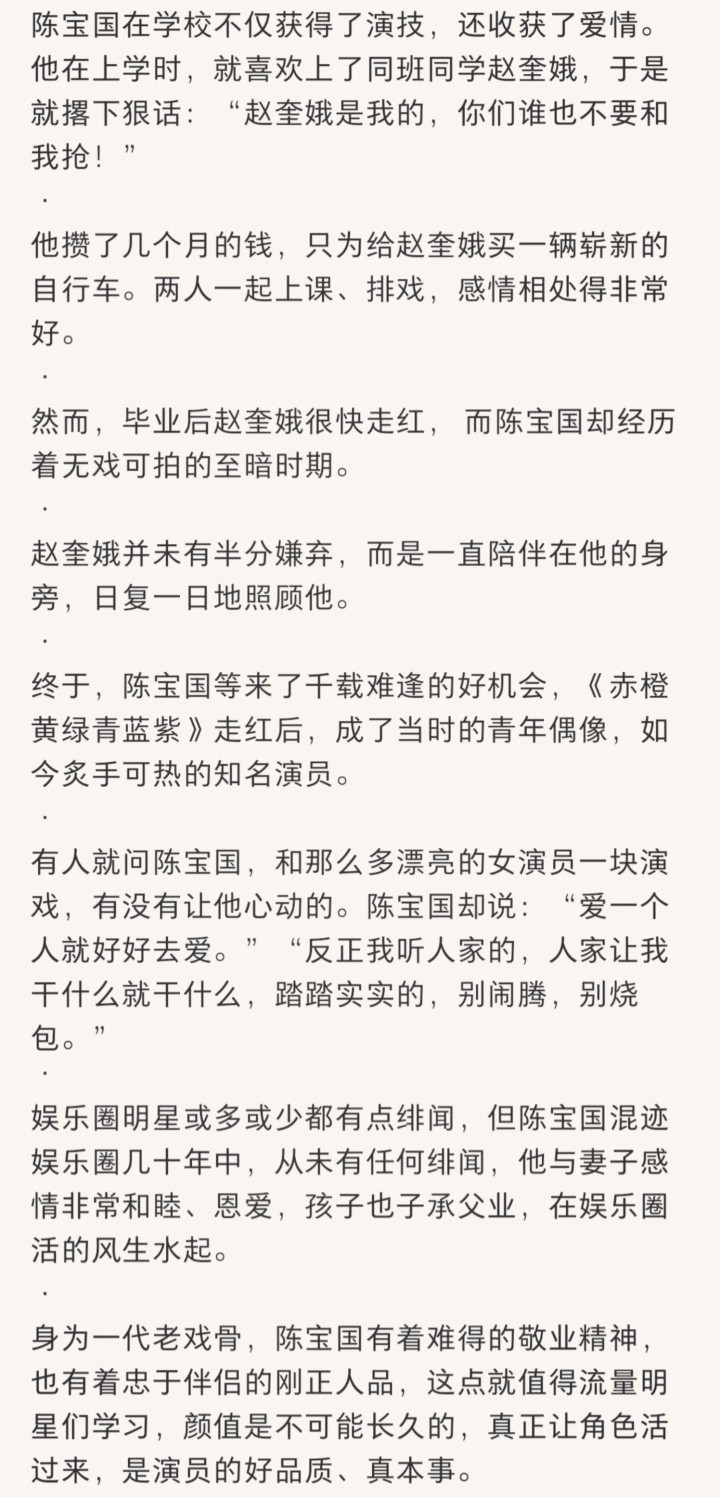 陈宝国在学校不仅获得了演技，还收获了爱情。他在上学时，就喜欢上了同班同学赵奎娥，于是就撂下狠话：“赵奎娥是我的，你们谁也不要和我抢！”

·

他攒了几个月的钱，只为给赵奎娥买一辆崭新的自行车。两人一起上课、排戏，感情相处得非常好。

·

然而，毕业后赵奎娥很快走红，而陈宝国却经历着无戏可拍的至暗时期。

·

赵奎娥并未有半分嫌弃，而是一直陪伴在他的身旁，日复一日地照顾他。

·

终于，陈宝国等来了千载难逢的好机会，《赤橙黄绿青蓝紫》走红后，成了当时的青年偶像，如今炙手可热的知名演员。

·

有人就问陈宝国，和那么多漂亮的女演员一块演戏，有没有让他心动的。陈宝国却说：“爱一个人就好好去爱。”“反正我听人家的，人家让我干什么就干什么，踏踏实实的，别闹腾，别烧包。”

·

娱乐圈明星或多或少都有点绯闻，但陈宝国混迹娱乐圈几十年中，从未有任何绯闻，他与妻子感情非常和睦、恩爱，孩子也子承父业，在娱乐圈活的风生水起。

·

身为一代老戏骨，陈宝国有着难得的敬业精神，也有着忠于伴侣的刚正人品，这点就值得流量明星们学习，颜值是不可能长久的，真正让角色活过来，是演员的好品质、真本事。